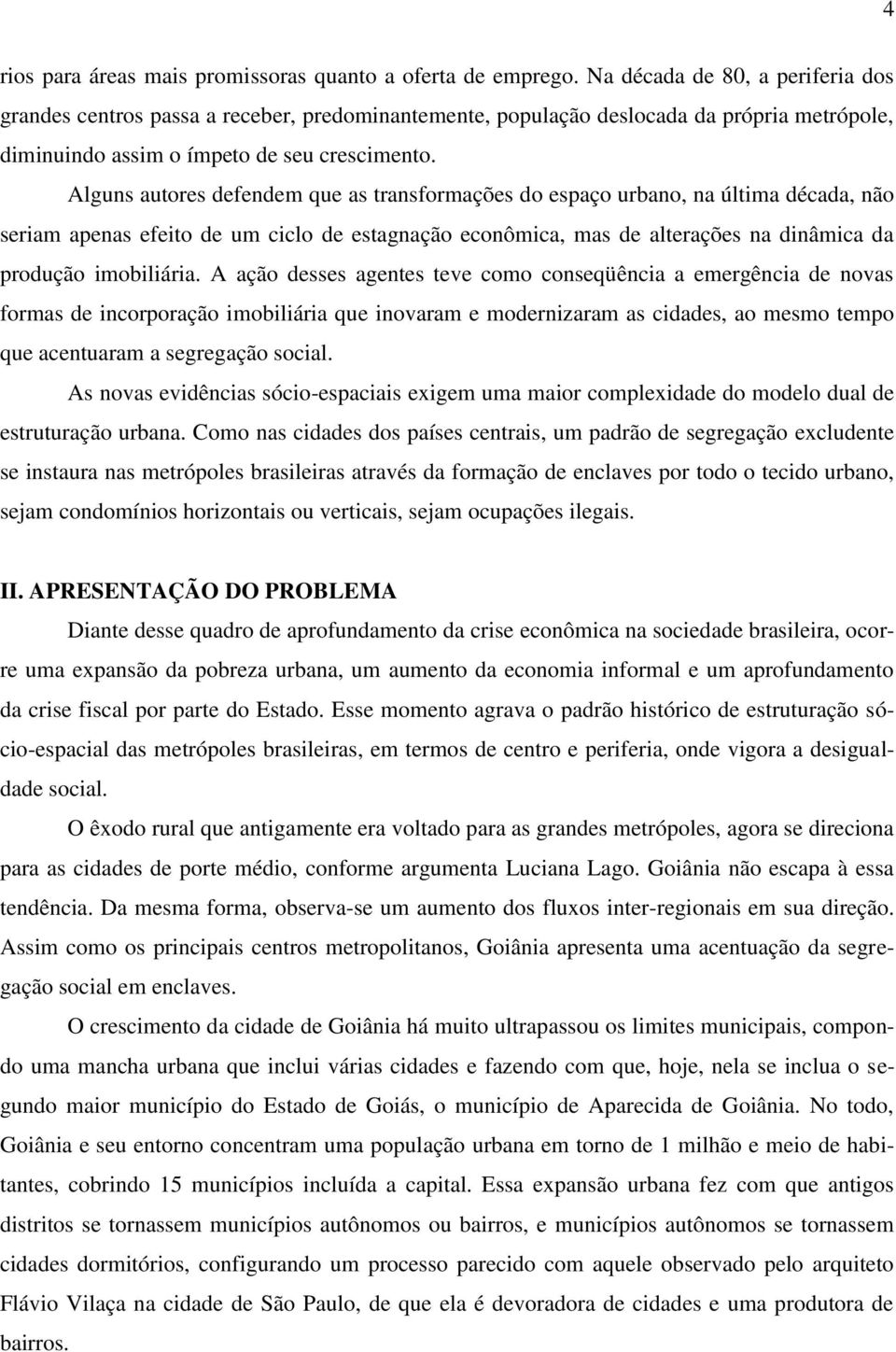 4

rios para áreas mais promissoras quanto a oferta de emprego. Na década de 80, a periferia dos grandes centros passa a receber, predominantemente, população deslocada da própria metrópole, diminuindo assim o ímpeto de seu crescimento.

Alguns autores defendem que as transformações do espaço urbano, na última década, não seriam apenas efeito de um ciclo de estagnação econômica, mas de alterações na dinâmica da produção imobiliária. A ação desses agentes teve como conseqüência a emergência de novas formas de incorporação imobiliária que inovaram e modernizaram as cidades, ao mesmo tempo que acentuaram a segregação social.

As novas evidências sócio-espaciais exigem uma maior complexidade do modelo dual de estruturação urbana. Como nas cidades dos países centrais, um padrão de segregação excludente se instaura nas metrópoles brasileiras através da formação de enclaves por todo o tecido urbano, sejam condomínios horizontais ou verticais, sejam ocupações ilegais.

II. APRESENTAÇÃO DO PROBLEMA

Diante desse quadro de aprofundamento da crise econômica na sociedade brasileira, ocorre uma expansão da pobreza urbana, um aumento da economia informal e um aprofundamento da crise fiscal por parte do Estado. Esse momento agrava o padrão histórico de estruturação sócio-espacial das metrópoles brasileiras, em termos de centro e periferia, onde vigora a desigualdade social.

O êxodo rural que antigamente era voltado para as grandes metrópoles, agora se direciona para as cidades de porte médio, conforme argumenta Luciana Lago. Goiânia não escapa à essa tendência. Da mesma forma, observa-se um aumento dos fluxos inter-regionais em sua direção. Assim como os principais centros metropolitanos, Goiânia apresenta uma acentuação da segregação social em enclaves.

O crescimento da cidade de Goiânia há muito ultrapassou os limites municipais, compondo uma mancha urbana que inclui várias cidades e fazendo com que, hoje, nela se inclua o segundo maior município do Estado de Goiás, o município de Aparecida de Goiânia. No todo, Goiânia e seu entorno concentram uma população urbana em torno de 1 milhão e meio de habitantes, cobrindo 15 municípios incluída a capital. Essa expansão urbana fez com que antigos distritos se tornassem municípios autônomos ou bairros, e municípios autônomos se tornassem cidades dormitórios, configurando um processo parecido com aquele observado pelo arquiteto Flávio Vilaça na cidade de São Paulo, de que ela é devoradora de cidades e uma produtora de bairros.